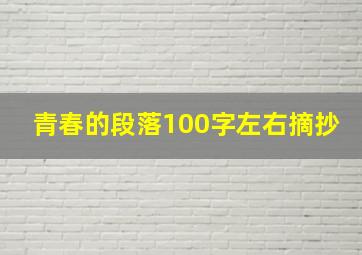 青春的段落100字左右摘抄